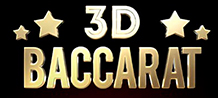 3D
BACCARAT